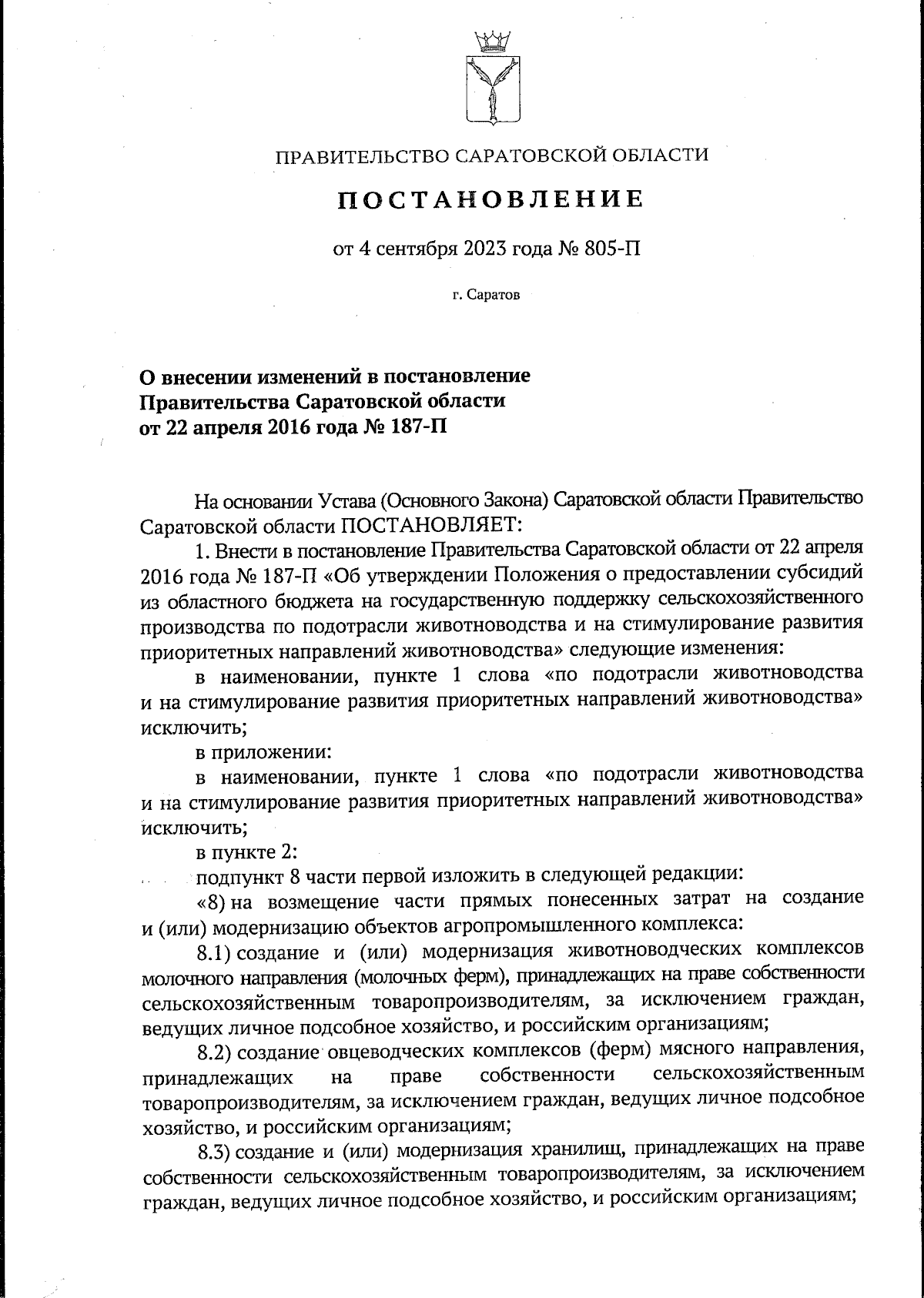 ПРАВИТЕЛЬСТВО САРАТОВСКОЙ ОБЛАСТИ

ПОСТАНОВЛЕНИЕ

от 4 сентября 2023 года № 805-П

г. Саратов

О внесении изменений в постановление Правительства Саратовской области от 22 апреля 2016 года № 187-П

На основании Устава (Основного Закона) Саратовской области Правительство Саратовской области ПОСТАНОВЛЯЕТ:

1. Внести в постановление Правительства Саратовской области от 22 апреля 2016 года № 187-П «Об утверждении Положения о предоставлении субсидий из областного бюджета на государственную поддержку сельскохозяйственного производства по подотрасли животноводства и на стимулирование развития приоритетных направлений животноводства» следующие изменения:

в наименовании, пункте 1 слова «по подотрасли животноводства и на стимулирование развития приоритетных направлений животноводства» исключить;

в приложении:

в наименовании, пункте 1 слова «по подотрасли животноводства и на стимулирование развития приоритетных направлений животноводства» исключить;

в пункте 2:

подпункт 8 части первой изложить в следующей редакции:

«8) на возмещение части прямых понесенных затрат на создание и (или) модернизацию объектов агропромышленного комплекса:

8.1) создание и (или) модернизация животноводческих комплексов молочного направления (молочных ферм), принадлежащих на праве собственности сельскохозяйственным товаропроизводителям, за исключением граждан, ведущих личное подсобное хозяйство, и российским организациям;

8.2) создание овцеводческих комплексов (ферм) мясного направления, принадлежащих на праве собственности сельскохозяйственным товаропроизводителям, за исключением граждан, ведущих личное подсобное хозяйство, и российским организациям;

8.3) создание и (или) модернизация хранилищ, принадлежащих на праве собственности сельскохозяйственным товаропроизводителям, за исключением граждан, ведущих личное подсобное хозяйство, и российским организациям;